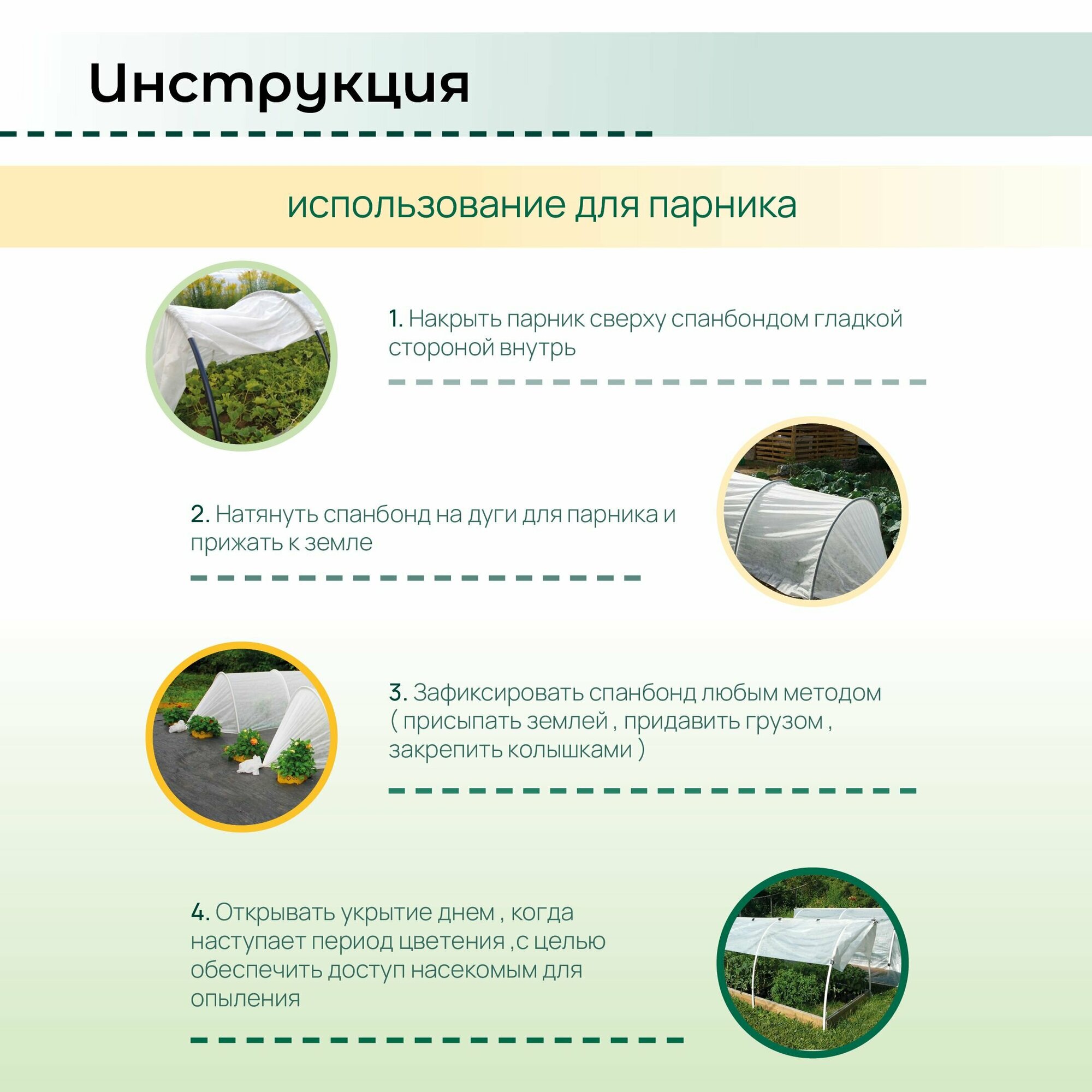 Инструкция

использование для парника

1. Накрыть парник сверху спанбондом гладкой стороной внутрь

2. Натянуть спанбонд на дуги для парника и прижать к земле

3. Зафиксировать спанбонд любым методом ( присыпать землей , придавить грузом , закрепить колышками )

4. Открывать укрытие днем , когда наступает период цветения ,с целью обеспечить доступ насекомым для опыления